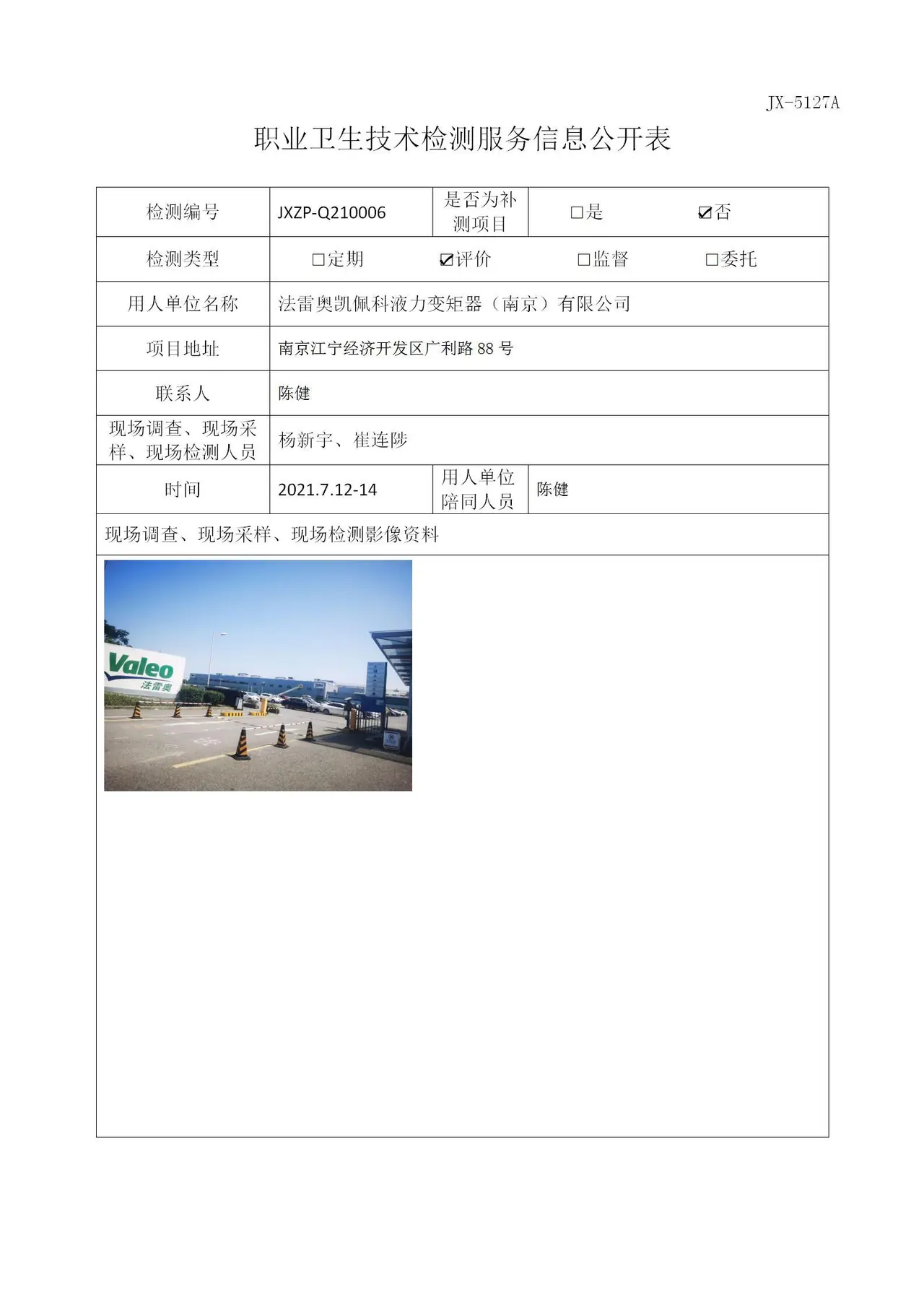 JX-5127A

职业卫生技术检测服务信息公开表

检测编号
JXZP-Q210006
是否为补测项目
☐是 ☑否

检测类型
☐定期 ☑评价 ☐监督 ☐委托

用人单位名称
法雷奥凯佩科液力变矩器（南京）有限公司

项目地址
南京江宁经济开发区广利路88号

联系人
陈健

现场调查、现场采样、现场检测人员
杨新宇、崔连陟

时间
2021.7.12-14
用人单位陪同人员
陈健

现场调查、现场采样、现场检测影像资料

Valeo
法雷奥